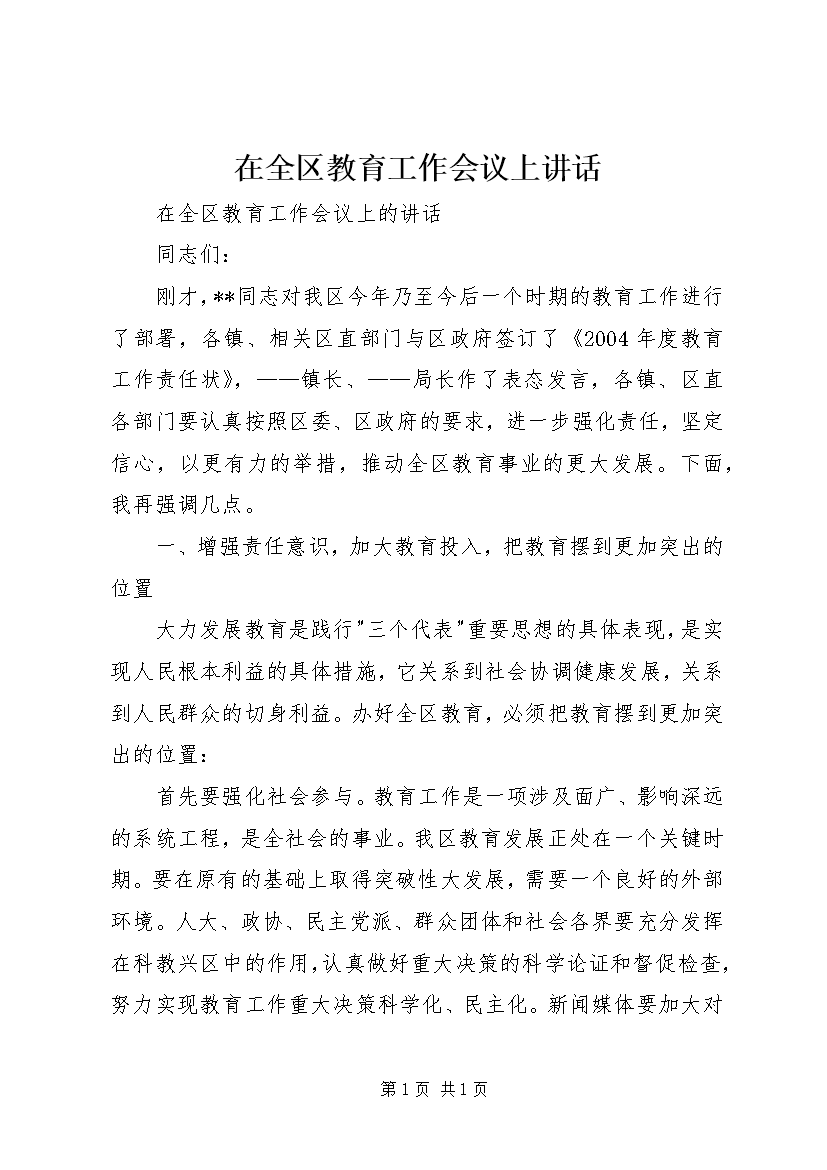 在全区教育工作会议上讲话

在全区教育工作会议上的讲话

同志们：

刚才，**同志对我区今年乃至今后一个时期的教育工作进行了部署，各镇、相关区直部门与区政府签订了《2004年度教育工作责任状》，——镇长、——局长作了表态发言，各镇、区直各部门要认真按照区委、区政府的要求，进一步强化责任，坚定信心，以更有力的举措，推动全区教育事业的更大发展。下面，我再强调几点。

一、增强责任意识，加大教育投入，把教育摆到更加突出的位置

大力发展教育是践行"三个代表"重要思想的具体表现，是实现人民根本利益的具体措施，它关系到社会协调健康发展，关系到人民群众的切身利益。办好全区教育，必须把教育摆到更加突出的位置：

首先要强化社会参与。教育工作是一项涉及面广、影响深远的系统工程，是全社会的事业。我区教育发展正处在一个关键时期。要在原有的基础上取得突破性大发展，需要一个良好的外部环境。人大、政协、民主党派、群众团体和社会各界要充分发挥在科教兴区中的作用，认真做好重大决策的科学论证和督促检查，努力实现教育工作重大决策科学化、民主化。新闻媒体要加大对

第1页 共1页